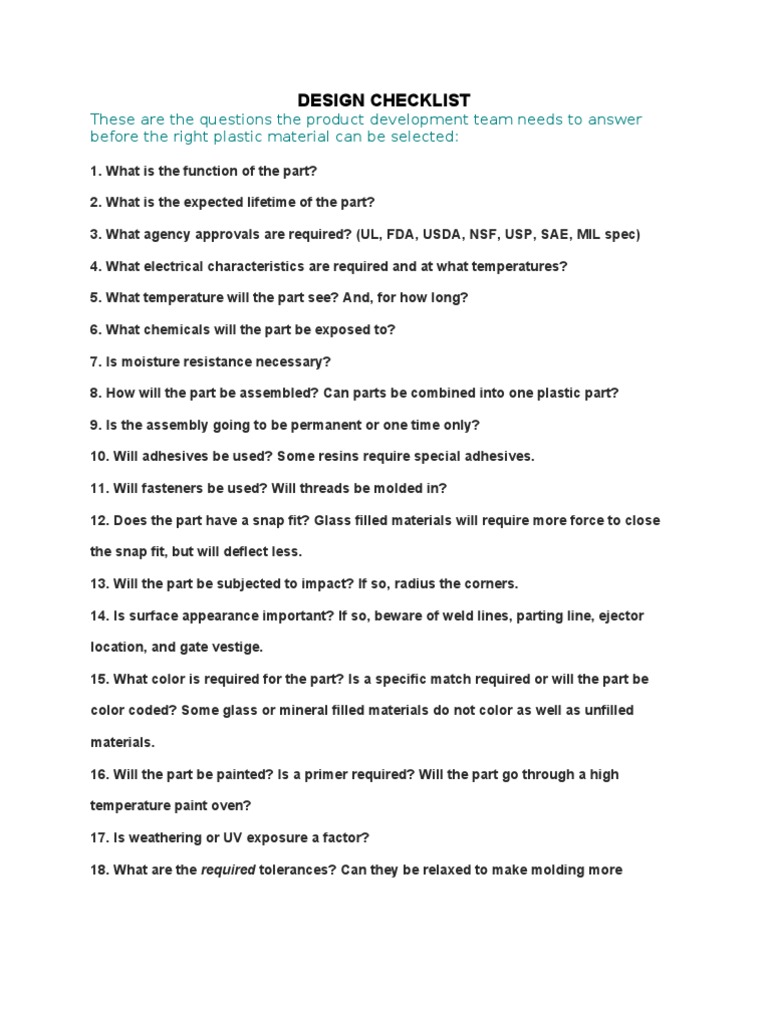 DESIGN CHECKLIST

These are the questions the product development team needs to answer before the right plastic material can be selected:

1. What is the function of the part?

2. What is the expected lifetime of the part?

3. What agency approvals are required? (UL, FDA, USDA, NSF, USP, SAE, MIL spec)

4. What electrical characteristics are required and at what temperatures?

5. What temperature will the part see? And, for how long?

6. What chemicals will the part be exposed to?

7. Is moisture resistance necessary?

8. How will the part be assembled? Can parts be combined into one plastic part?

9. Is the assembly going to be permanent or one time only?

10. Will adhesives be used? Some resins require special adhesives.

11. Will fasteners be used? Will threads be molded in?

12. Does the part have a snap fit? Glass filled materials will require more force to close the snap fit, but will deflect less.

13. Will the part be subjected to impact? If so, radius the corners.

14. Is surface appearance important? If so, beware of weld lines, parting line, ejector location, and gate vestige.

15. What color is required for the part? Is a specific match required or will the part be color coded? Some glass or mineral filled materials do not color as well as unfilled materials.

16. Will the part be painted? Is a primer required? Will the part go through a high temperature paint oven?

17. Is weathering or UV exposure a factor?

18. What are the required tolerances? Can they be relaxed to make molding more